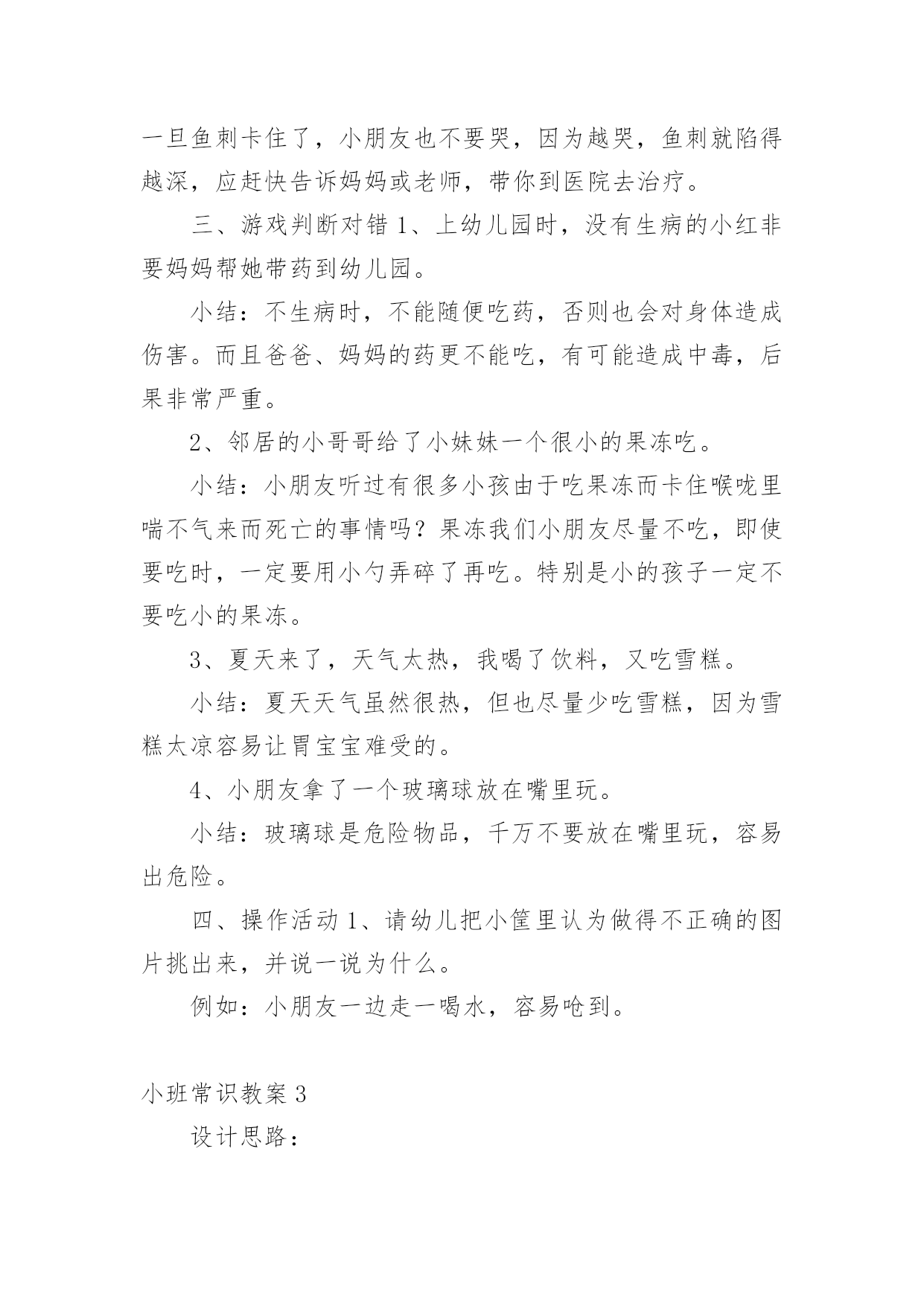 一旦鱼刺卡住了，小朋友也不要哭，因为越哭，鱼刺就陷得越深，应赶快告诉妈妈或老师，带你到医院去治疗。

三、游戏判断对错 1、上幼儿园时，没有生病的小红非要妈妈帮她带药到幼儿园。

小结：不生病时，不能随便吃药，否则也会对身体造成伤害。而且爸爸、妈妈的药更不能吃，有可能造成中毒，后果非常严重。

2、邻居的小哥哥给了小妹妹一个很小的果冻吃。

小结：小朋友听过有很多小孩由于吃果冻而卡住喉咙里喘不气来而死亡的事情吗？果冻我们小朋友尽量不吃，即使要吃时，一定要用小勺弄碎了再吃。特别是小的孩子一定不要吃小的果冻。

3、夏天来了，天气太热，我喝了饮料，又吃雪糕。

小结：夏天天气虽然很热，但也尽量少吃雪糕，因为雪糕太凉容易让胃宝宝难受的。

4、小朋友拿了一个玻璃球放在嘴里玩。

小结：玻璃球是危险物品，千万不要放在嘴里玩，容易出危险。

四、操作活动 1、请幼儿把小筐里认为做得不正确的图片挑出来，并说一说为什么。

例如：小朋友一边走一喝水，容易呛到。

小班常识教案 3

设计思路：